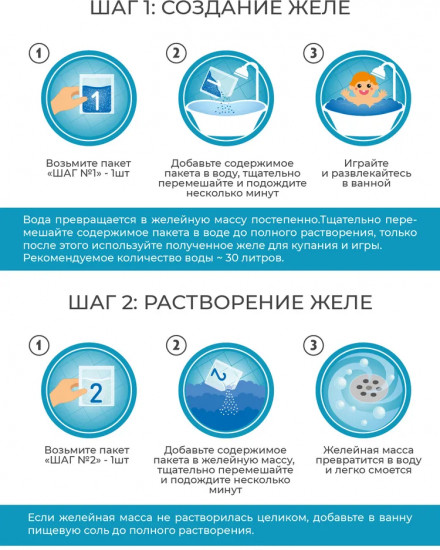 ШАГ 1: СОЗДАНИЕ ЖЕЛЕ

1

1

Возьмите пакет «ШАГ №1» - 1шт

2

Добавьте содержимое пакета в воду, тщательно перемешайте и подождите несколько минут

3

Играйте и развлекайтесь в ванной

Вода превращается в желейную массу постепенно.Тщательно перемешайте содержимое пакета в воде до полного растворения, только после этого используйте полученное желе для купания и игры. Рекомендуемое количество воды ~ 30 литров.

ШАГ 2: РАСТВОРЕНИЕ ЖЕЛЕ

1

2

Возьмите пакет «ШАГ №2» - 1шт

2

2

Добавьте содержимое пакета в желейную массу, тщательно перемешайте и подождите несколько минут

3

Желейная масса превратится в воду и легко смоется

Если желейная масса не растворилась целиком, добавьте в ванну пищевую соль до полного растворения.